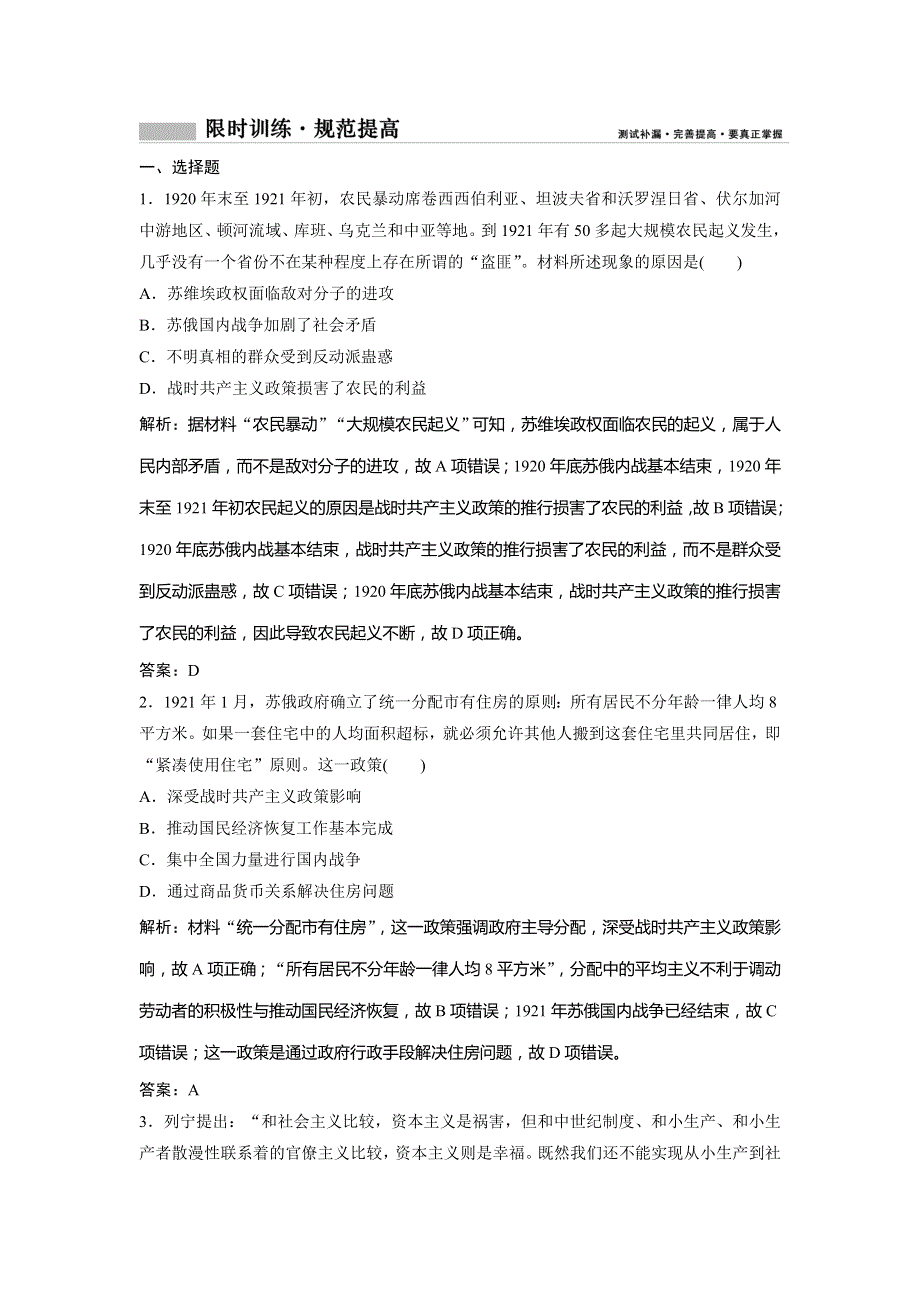 限时训练·规范提高

测试补漏·完善提高·要真正掌握

一、选择题

1．1920 年末至 1921 年初，农民暴动席卷西西伯利亚、坦波夫省和沃罗涅日省、伏尔加河中游地区、顿河流域、库班、乌克兰和中亚等地。到 1921 年有 50 多起大规模农民起义发生，几乎没有一个省份不在某种程度上存在所谓的“盗匪”。材料所述现象的原因是(　　)

A．苏维埃政权面临敌对分子的进攻

B．苏俄国内战争加剧了社会矛盾

C．不明真相的群众受到反动派蛊惑

D．战时共产主义政策损害了农民的利益

解析：据材料“农民暴动”“大规模农民起义”可知，苏维埃政权面临农民的起义，属于人民内部矛盾，而不是敌对分子的进攻，故 A 项错误；1920 年底苏俄内战基本结束，1920 年末至 1921 年初农民起义的原因是战时共产主义政策的推行损害了农民的利益，故 B 项错误；1920 年底苏俄内战基本结束，战时共产主义政策的推行损害了农民的利益，而不是群众受到反动派蛊惑，故 C 项错误；1920 年底苏俄内战基本结束，战时共产主义政策的推行损害了农民的利益，因此导致农民起义不断，故 D 项正确。

答案：D

2．1921 年 1 月，苏俄政府确立了统一分配市有住房的原则：所有居民不分年龄一律人均 8 平方米。如果一套住宅中的人均面积超标，就必须允许其他人搬到这套住宅里共同居住，即“紧凑使用住宅”原则。这一政策(　　)

A．深受战时共产主义政策影响

B．推动国民经济恢复工作基本完成

C．集中全国力量进行国内战争

D．通过商品货币关系解决住房问题

解析：材料“统一分配市有住房”，这一政策强调政府主导分配，深受战时共产主义政策影响，故 A 项正确；“所有居民不分年龄一律人均 8 平方米”，分配中的平均主义不利于调动劳动者的积极性与推动国民经济恢复，故 B 项错误；1921 年苏俄国内战争已经结束，故 C 项错误；这一政策是通过政府行政手段解决住房问题，故 D 项错误。

答案：A

3．列宁提出：“和社会主义比较，资本主义是祸害，但和中世纪制度、和小生产、和小生产者散漫性联系着的官僚主义比较，资本主义则是幸福。既然我们还不能实现从小生产到社